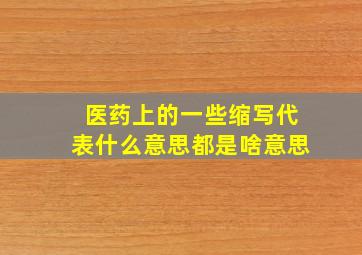 医药上的一些缩写代表什么意思都是啥意思